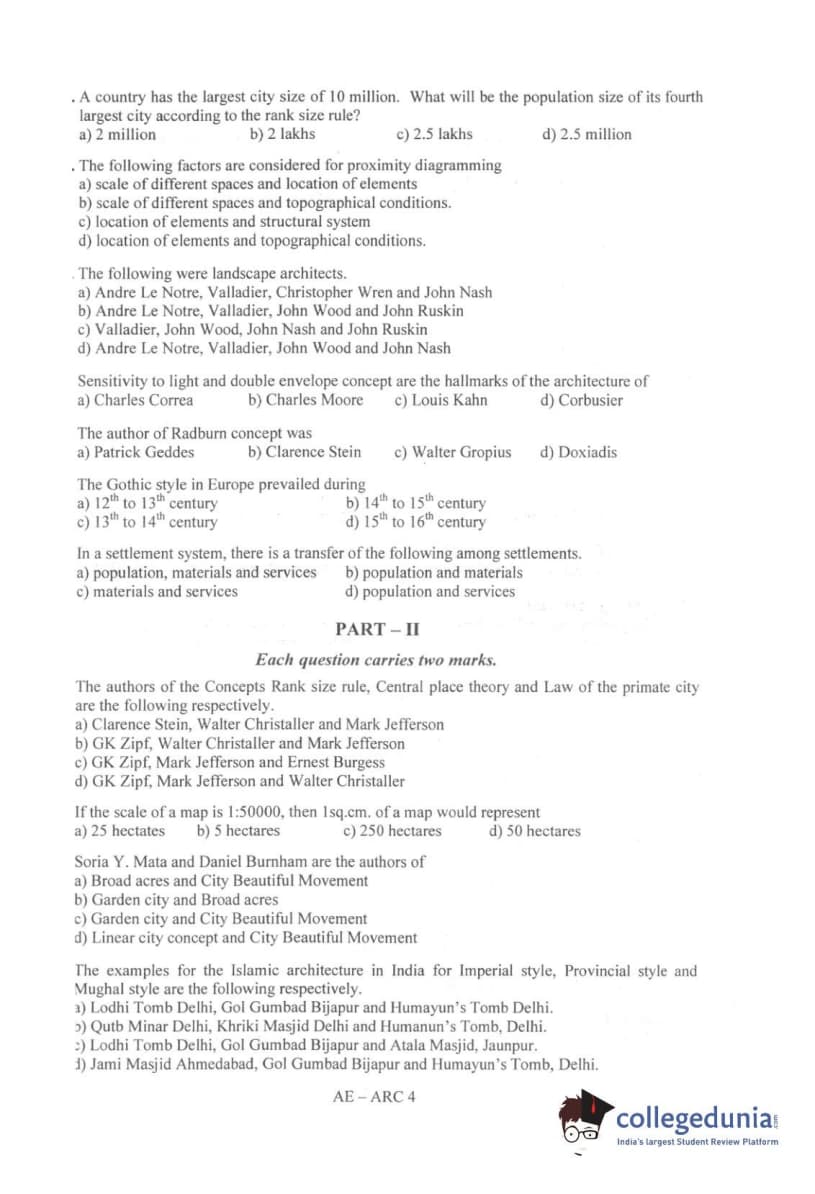 . A country has the largest city size of 10 million. What will be the population size of its fourth largest city according to the rank size rule?
a) 2 million b) 2 lakhs c) 2.5 lakhs d) 2.5 million

. The following factors are considered for proximity diagramming
a) scale of different spaces and location of elements
b) scale of different spaces and topographical conditions.
c) location of elements and structural system
d) location of elements and topographical conditions.

. The following were landscape architects.
a) Andre Le Notre, Valladier, Christopher Wren and John Nash
b) Andre Le Notre, Valladier, John Wood and John Ruskin
c) Valladier, John Wood, John Nash and John Ruskin
d) Andre Le Notre, Valladier, John Wood and John Nash

Sensitivity to light and double envelope concept are the hallmarks of the architecture of
a) Charles Correa b) Charles Moore c) Louis Kahn d) Corbusier

The author of Radburn concept was
a) Patrick Geddes b) Clarence Stein c) Walter Gropius d) Doxiadis

The Gothic style in Europe prevailed during
a) $12^{th}$ to $13^{th}$ century b) $14^{th}$ to $15^{th}$ century
c) $13^{th}$ to $14^{th}$ century d) $15^{th}$ to $16^{th}$ century

In a settlement system, there is a transfer of the following among settlements.
a) population, materials and services b) population and materials
c) materials and services d) population and services

PART – II

Each question carries two marks.

The authors of the Concepts Rank size rule, Central place theory and Law of the primate city are the following respectively.
a) Clarence Stein, Walter Christaller and Mark Jefferson
b) GK Zipf, Walter Christaller and Mark Jefferson
c) GK Zipf, Mark Jefferson and Ernest Burgess
d) GK Zipf, Mark Jefferson and Walter Christaller

If the scale of a map is 1:50000, then 1sq.cm. of a map would represent
a) 25 hectates b) 5 hectares c) 250 hectares d) 50 hectares

Soria Y. Mata and Daniel Burnham are the authors of
a) Broad acres and City Beautiful Movement
b) Garden city and Broad acres
c) Garden city and City Beautiful Movement
d) Linear city concept and City Beautiful Movement

The examples for the Islamic architecture in India for Imperial style, Provincial style and Mughal style are the following respectively.
a) Lodhi Tomb Delhi, Gol Gumbad Bijapur and Humayun's Tomb Delhi.
b) Qutb Minar Delhi, Khriki Masjid Delhi and Humanun's Tomb, Delhi.
c) Lodhi Tomb Delhi, Gol Gumbad Bijapur and Atala Masjid, Jaunpur.
d) Jami Masjid Ahmedabad, Gol Gumbad Bijapur and Humayun's Tomb, Delhi.

AE – ARC 4

collegedunia.com
India's largest Student Review Platform